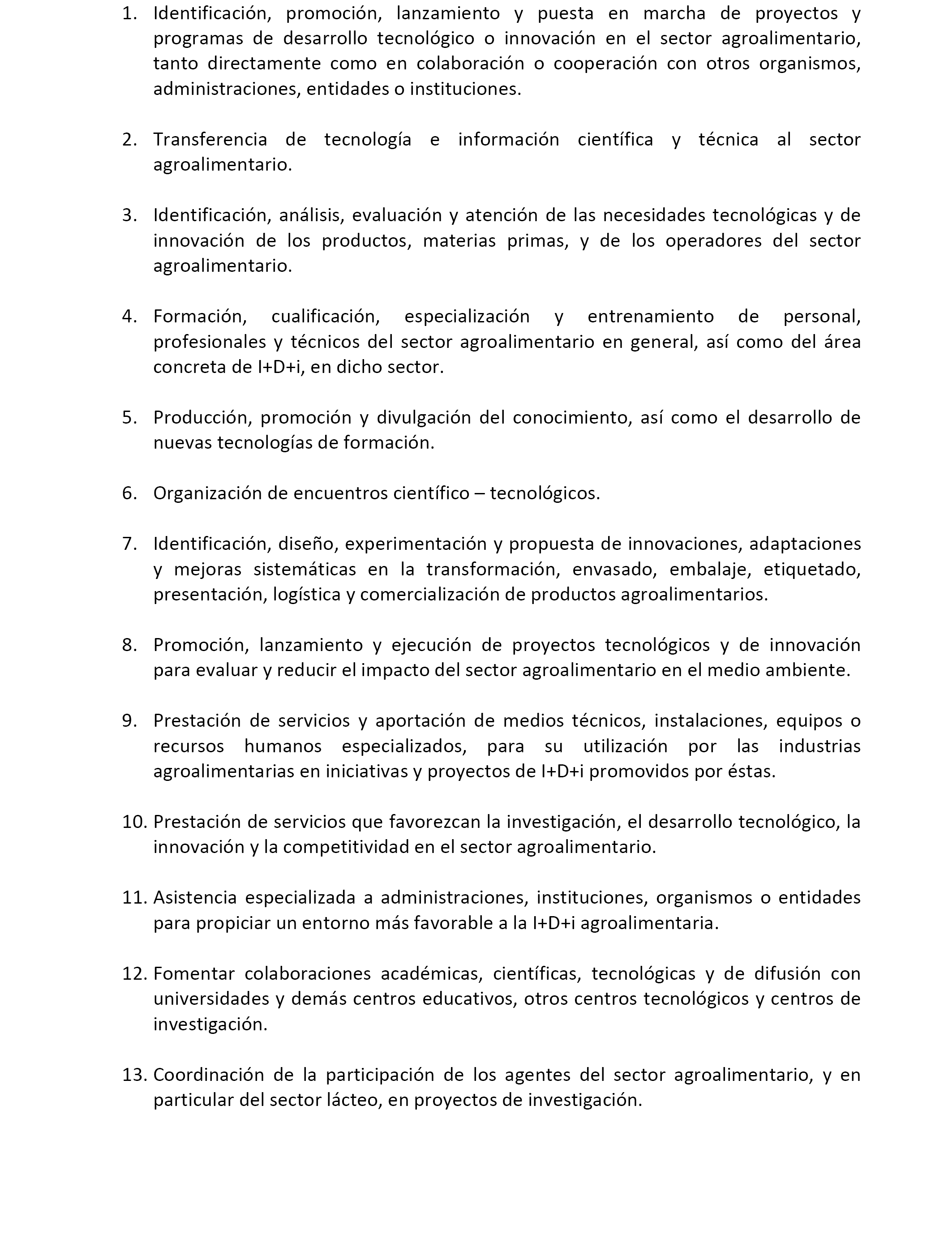 1. Identificación, promoción, lanzamiento y puesta en marcha de proyectos y programas de desarrollo tecnológico o innovación en el sector agroalimentario, tanto directamente como en colaboración o cooperación con otros organismos, administraciones, entidades o instituciones.

2. Transferencia de tecnología e información científica y técnica al sector agroalimentario.

3. Identificación, análisis, evaluación y atención de las necesidades tecnológicas y de innovación de los productos, materias primas, y de los operadores del sector agroalimentario.

4. Formación, cualificación, especialización y entrenamiento de personal, profesionales y técnicos del sector agroalimentario en general, así como del área concreta de I+D+i, en dicho sector.

5. Producción, promoción y divulgación del conocimiento, así como el desarrollo de nuevas tecnologías de formación.

6. Organización de encuentros científico – tecnológicos.

7. Identificación, diseño, experimentación y propuesta de innovaciones, adaptaciones y mejoras sistemáticas en la transformación, envasado, embalaje, etiquetado, presentación, logística y comercialización de productos agroalimentarios.

8. Promoción, lanzamiento y ejecución de proyectos tecnológicos y de innovación para evaluar y reducir el impacto del sector agroalimentario en el medio ambiente.

9. Prestación de servicios y aportación de medios técnicos, instalaciones, equipos o recursos humanos especializados, para su utilización por las industrias agroalimentarias en iniciativas y proyectos de I+D+i promovidos por éstas.

10. Prestación de servicios que favorezcan la investigación, el desarrollo tecnológico, la innovación y la competitividad en el sector agroalimentario.

11. Asistencia especializada a administraciones, instituciones, organismos o entidades para propiciar un entorno más favorable a la I+D+i agroalimentaria.

12. Fomentar colaboraciones académicas, científicas, tecnológicas y de difusión con universidades y demás centros educativos, otros centros tecnológicos y centros de investigación.

13. Coordinación de la participación de los agentes del sector agroalimentario, y en particular del sector lácteo, en proyectos de investigación.